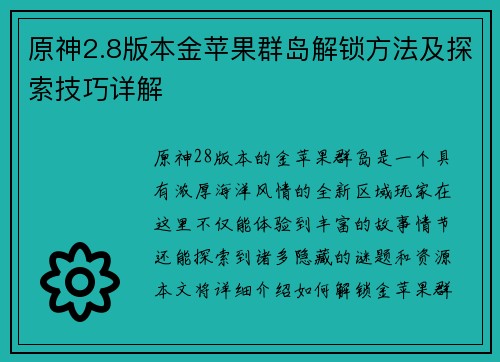 原神2.8版本金苹果群岛解锁方法及探索技巧详解

原神28版本的金苹果群岛是一个具有浓厚海洋风情的全新区域玩家在这里不仅能体验到丰富的故事情节还能探索到诸多隐藏的谜题和资源本文将详细介绍如何解锁金苹果群